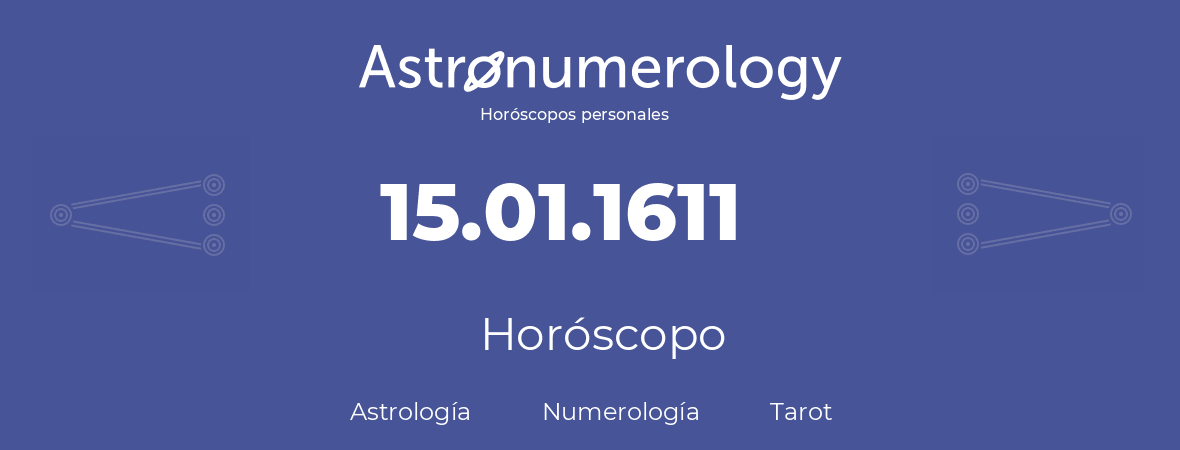 Astronumerology
Horóscopos personales

15.01.1611

Horóscopo

Astrología Numerología Tarot